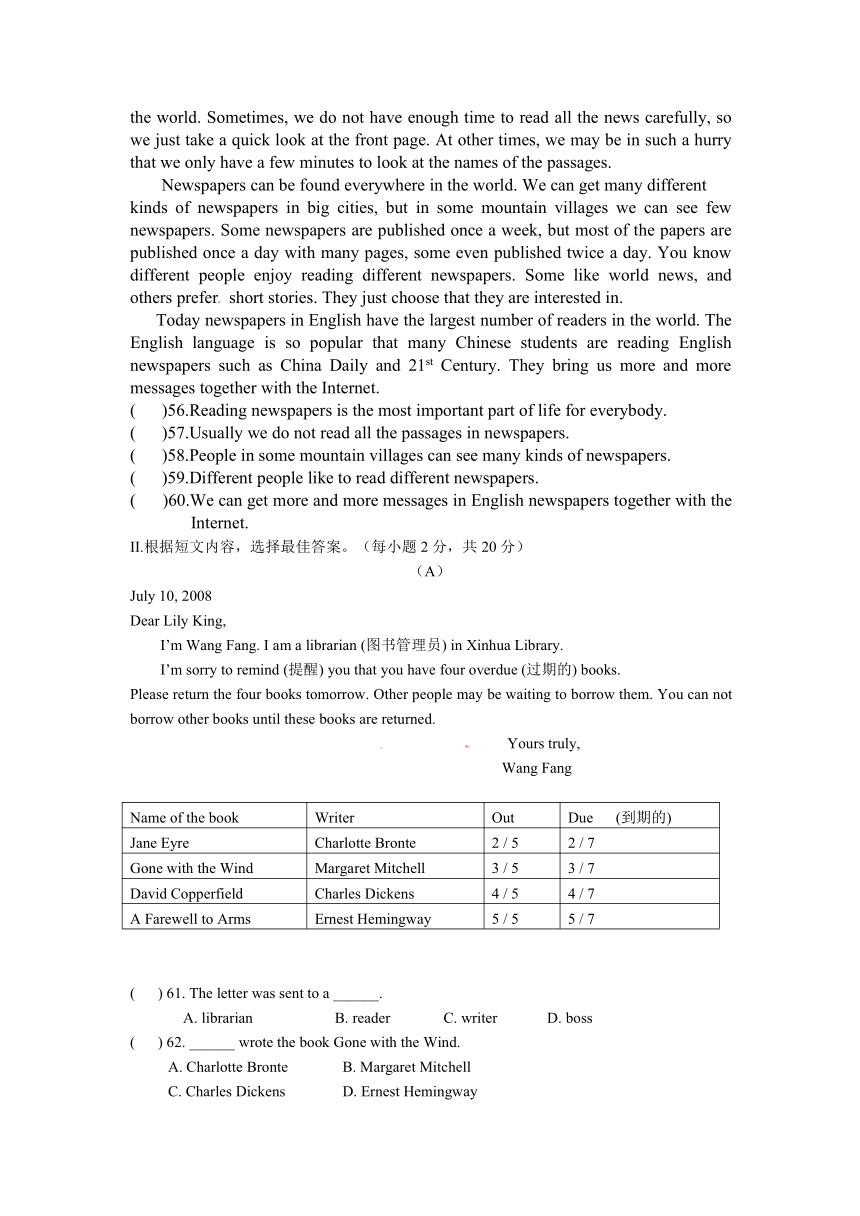 the world. Sometimes, we do not have enough time to read all the news carefully, so we just take a quick look at the front page. At other times, we may be in such a hurry that we only have a few minutes to look at the names of the passages.

Newspapers can be found everywhere in the world. We can get many different kinds of newspapers in big cities, but in some mountain villages we can see few newspapers. Some newspapers are published once a week, but most of the papers are published once a day with many pages, some even published twice a day. You know different people enjoy reading different newspapers. Some like world news, and others prefer short stories. They just choose that they are interested in.

Today newspapers in English have the largest number of readers in the world. The English language is so popular that many Chinese students are reading English newspapers such as China Daily and 21$^{st}$ Century. They bring us more and more messages together with the Internet.

( )56.Reading newspapers is the most important part of life for everybody.
( )57.Usually we do not read all the passages in newspapers.
( )58.People in some mountain villages can see many kinds of newspapers.
( )59.Different people like to read different newspapers.
( )60.We can get more and more messages in English newspapers together with the Internet.

II.根据短文内容，选择最佳答案。（每小题 2 分，共 20 分）

（A）

July 10, 2008
Dear Lily King,

I'm Wang Fang. I am a librarian (图书管理员) in Xinhua Library.

I'm sorry to remind (提醒) you that you have four overdue (过期的) books. Please return the four books tomorrow. Other people may be waiting to borrow them. You can not borrow other books until these books are returned.

Yours truly,
Wang Fang

| Name of the book | Writer | Out | Due (到期的) |
|---|---|---|---|
| Jane Eyre | Charlotte Bronte | 2 / 5 | 2 / 7 |
| Gone with the Wind | Margaret Mitchell | 3 / 5 | 3 / 7 |
| David Copperfield | Charles Dickens | 4 / 5 | 4 / 7 |
| A Farewell to Arms | Ernest Hemingway | 5 / 5 | 5 / 7 |

( ) 61. The letter was sent to a ______.
A. librarian B. reader C. writer D. boss
( ) 62. ______ wrote the book Gone with the Wind.
A. Charlotte Bronte B. Margaret Mitchell
C. Charles Dickens D. Ernest Hemingway